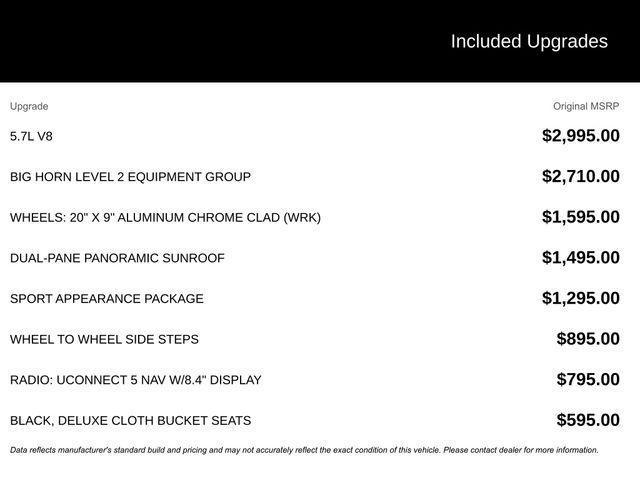 Included Upgrades

| Upgrade | Original MSRP |
|---|---|
| 5.7L V8 | $2,995.00 |
| BIG HORN LEVEL 2 EQUIPMENT GROUP | $2,710.00 |
| WHEELS: 20" X 9" ALUMINUM CHROME CLAD (WRK) | $1,595.00 |
| DUAL-PANE PANORAMIC SUNROOF | $1,495.00 |
| SPORT APPEARANCE PACKAGE | $1,295.00 |
| WHEEL TO WHEEL SIDE STEPS | $895.00 |
| RADIO: UCONNECT 5 NAV W/8.4" DISPLAY | $795.00 |
| BLACK, DELUXE CLOTH BUCKET SEATS | $595.00 |

Data reflects manufacturer's standard build and pricing and may not accurately reflect the exact condition of this vehicle. Please contact dealer for more information.